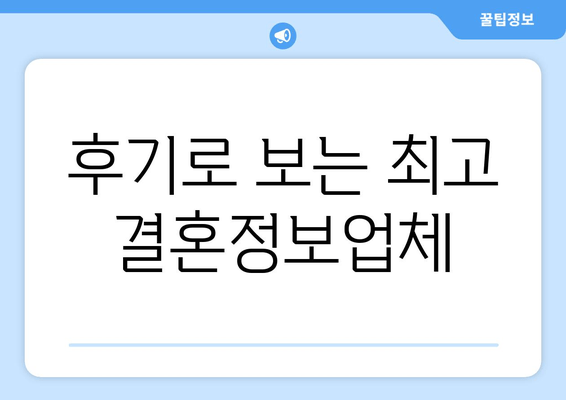 꿀팁정보

후기로 보는 최고 결혼정보업체